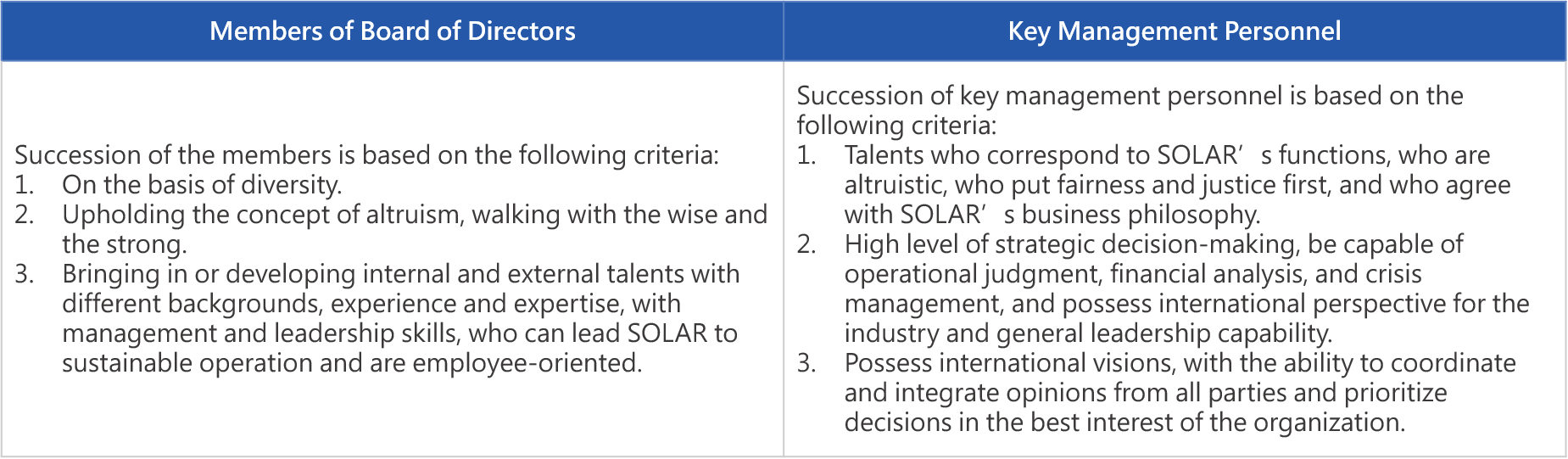 | Members of Board of Directors | Key Management Personnel |
|---|---|
| Succession of the members is based on the following criteria: 1. On the basis of diversity. 2. Upholding the concept of altruism, walking with the wise and the strong. 3. Bringing in or developing internal and external talents with different backgrounds, experience and expertise, with management and leadership skills, who can lead SOLAR to sustainable operation and are employee-oriented. | Succession of key management personnel is based on the following criteria: 1. Talents who correspond to SOLAR's functions, who are altruistic, who put fairness and justice first, and who agree with SOLAR's business philosophy. 2. High level of strategic decision-making, be capable of operational judgment, financial analysis, and crisis management, and possess international perspective for the industry and general leadership capability. 3. Possess international visions, with the ability to coordinate and integrate opinions from all parties and prioritize decisions in the best interest of the organization. |